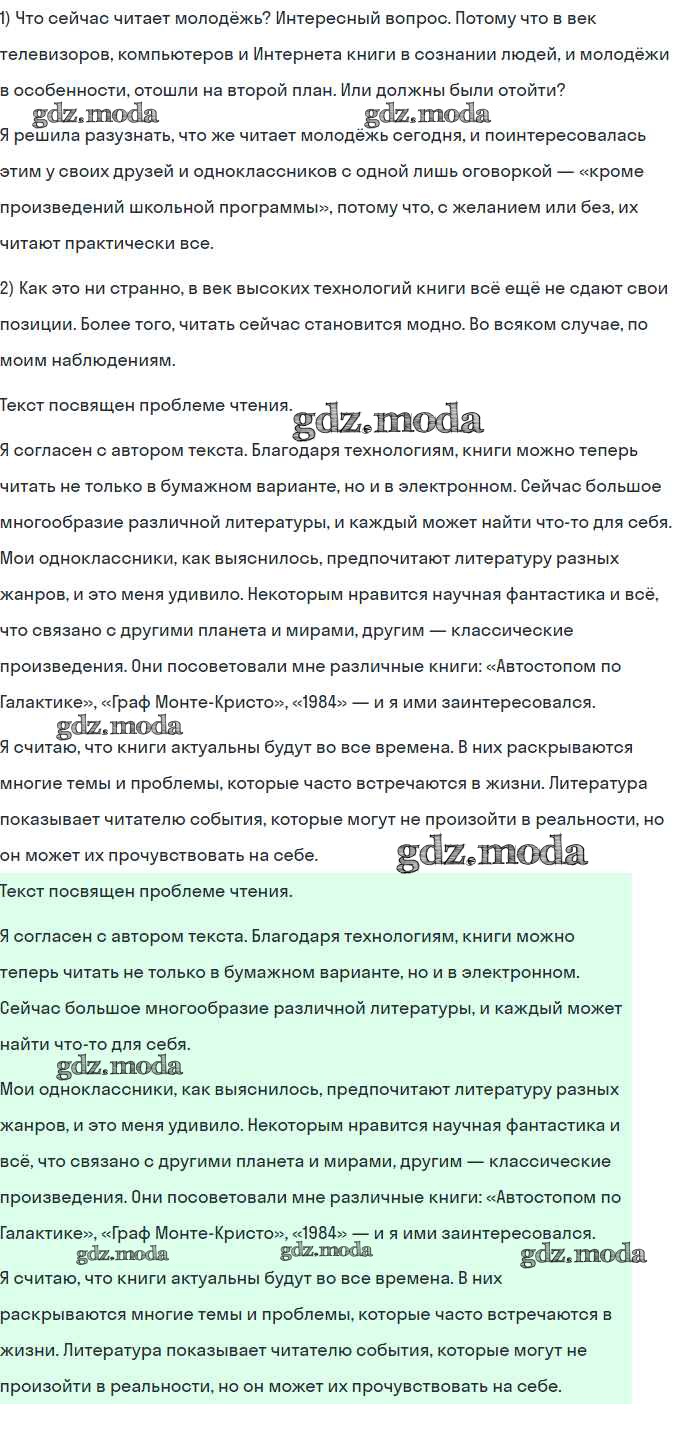 1) Что сейчас читает молодёжь? Интересный вопрос. Потому что в век телевизоров, компьютеров и Интернета книги в сознании людей, и молодёжи в особенности, отошли на второй план. Или должны были отойти?

gdz.moda gdz.moda

Я решила разузнать, что же читает молодёжь сегодня, и поинтересовалась этим у своих друзей и одноклассников с одной лишь оговоркой — «кроме произведений школьной программы», потому что, с желанием или без, их читают практически все.

2) Как это ни странно, в век высоких технологий книги всё ещё не сдают свои позиции. Более того, читать сейчас становится модно. Во всяком случае, по моим наблюдениям.

Текст посвящен проблеме чтения.

gdz.moda

Я согласен с автором текста. Благодаря технологиям, книги можно теперь читать не только в бумажном варианте, но и в электронном. Сейчас большое многообразие различной литературы, и каждый может найти что-то для себя. Мои одноклассники, как выяснилось, предпочитают литературу разных жанров, и это меня удивило. Некоторым нравится научная фантастика и всё, что связано с другими планета и мирами, другим — классические произведения. Они посоветовали мне различные книги: «Автостопом по Галактике», «Граф Монте-Кристо», «1984» — и я ими заинтересовался.

gdz.moda

Я считаю, что книги актуальны будут во все времена. В них раскрываются многие темы и проблемы, которые часто встречаются в жизни. Литература показывает читателю события, которые могут не произойти в реальности, но он может их прочувствовать на себе.

gdz.moda

Текст посвящен проблеме чтения.

Я согласен с автором текста. Благодаря технологиям, книги можно теперь читать не только в бумажном варианте, но и в электронном. Сейчас большое многообразие различной литературы, и каждый может найти что-то для себя.

gdz.moda

Мои одноклассники, как выяснилось, предпочитают литературу разных жанров, и это меня удивило. Некоторым нравится научная фантастика и всё, что связано с другими планета и мирами, другим — классические произведения. Они посоветовали мне различные книги: «Автостопом по Галактике», «Граф Монте-Кристо», «1984» — и я ими заинтересовался.

gdz.moda gdz.moda gdz.moda

Я считаю, что книги актуальны будут во все времена. В них раскрываются многие темы и проблемы, которые часто встречаются в жизни. Литература показывает читателю события, которые могут не произойти в реальности, но он может их прочувствовать на себе.